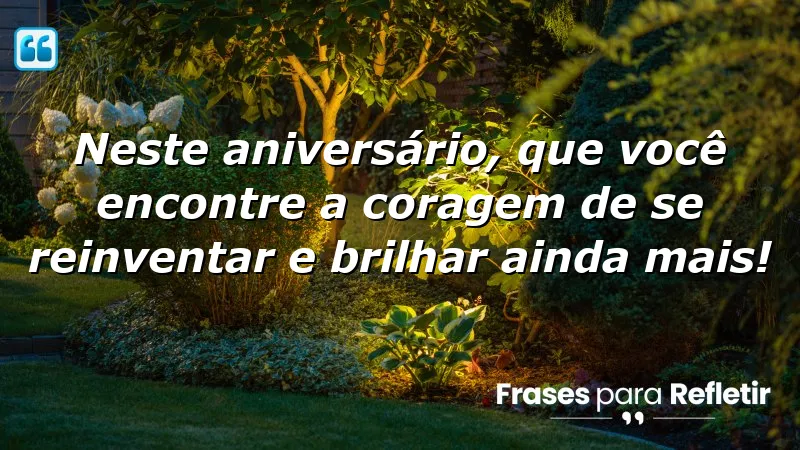 Neste aniversário, que você encontre a coragem de se reinventar e brilhar ainda mais!

Frases para Refletir